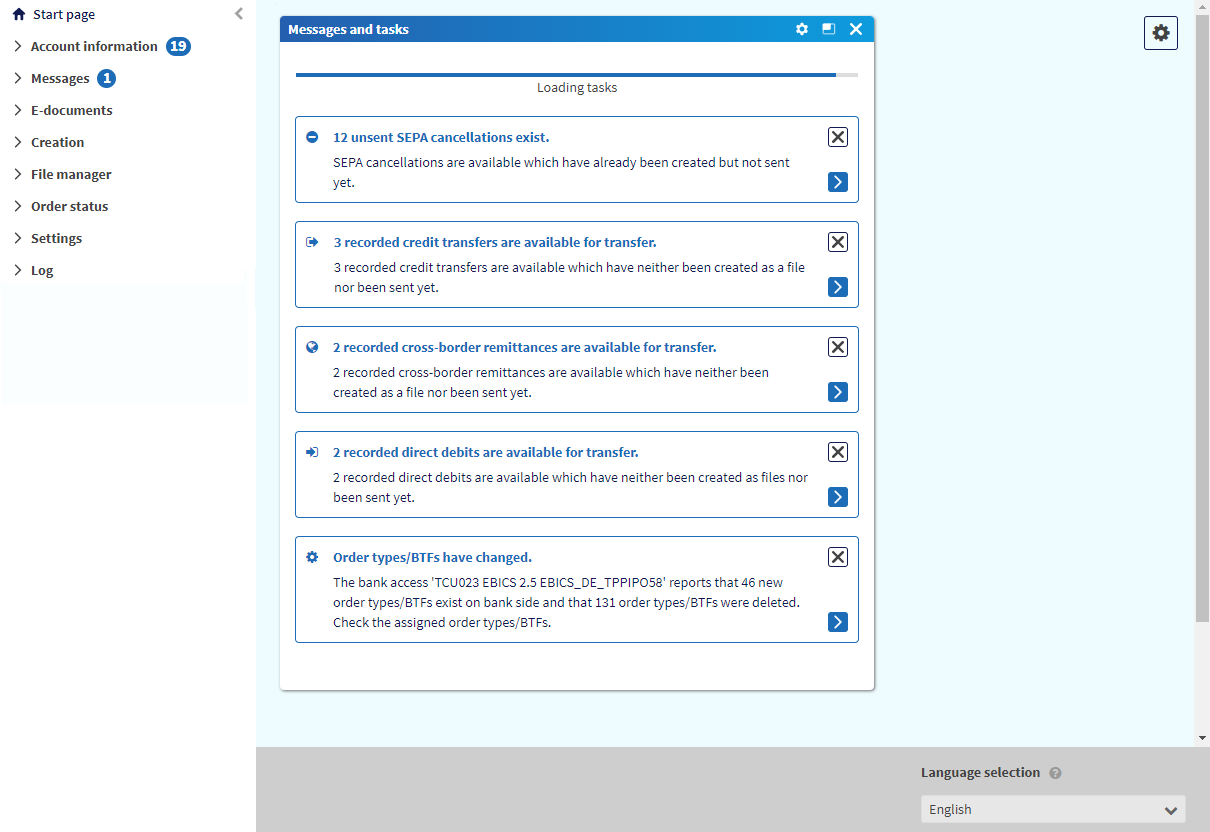 Start page
Account information 19
Messages 1
E-documents
Creation
File manager
Order status
Settings
Log

Messages and tasks

Loading tasks

12 unsent SEPA cancellations exist.
SEPA cancellations are available which have already been created but not sent yet.

3 recorded credit transfers are available for transfer.
3 recorded credit transfers are available which have neither been created as a file nor been sent yet.

2 recorded cross-border remittances are available for transfer.
2 recorded cross-border remittances are available which have neither been created as a file nor been sent yet.

2 recorded direct debits are available for transfer.
2 recorded direct debits are available which have neither been created as files nor been sent yet.

Order types/BTFs have changed.
The bank access 'TCU023 EBICS 2.5 EBICS_DE_TPPIPO58' reports that 46 new order types/BTFs exist on bank side and that 131 order types/BTFs were deleted. Check the assigned order types/BTFs.

Language selection
English